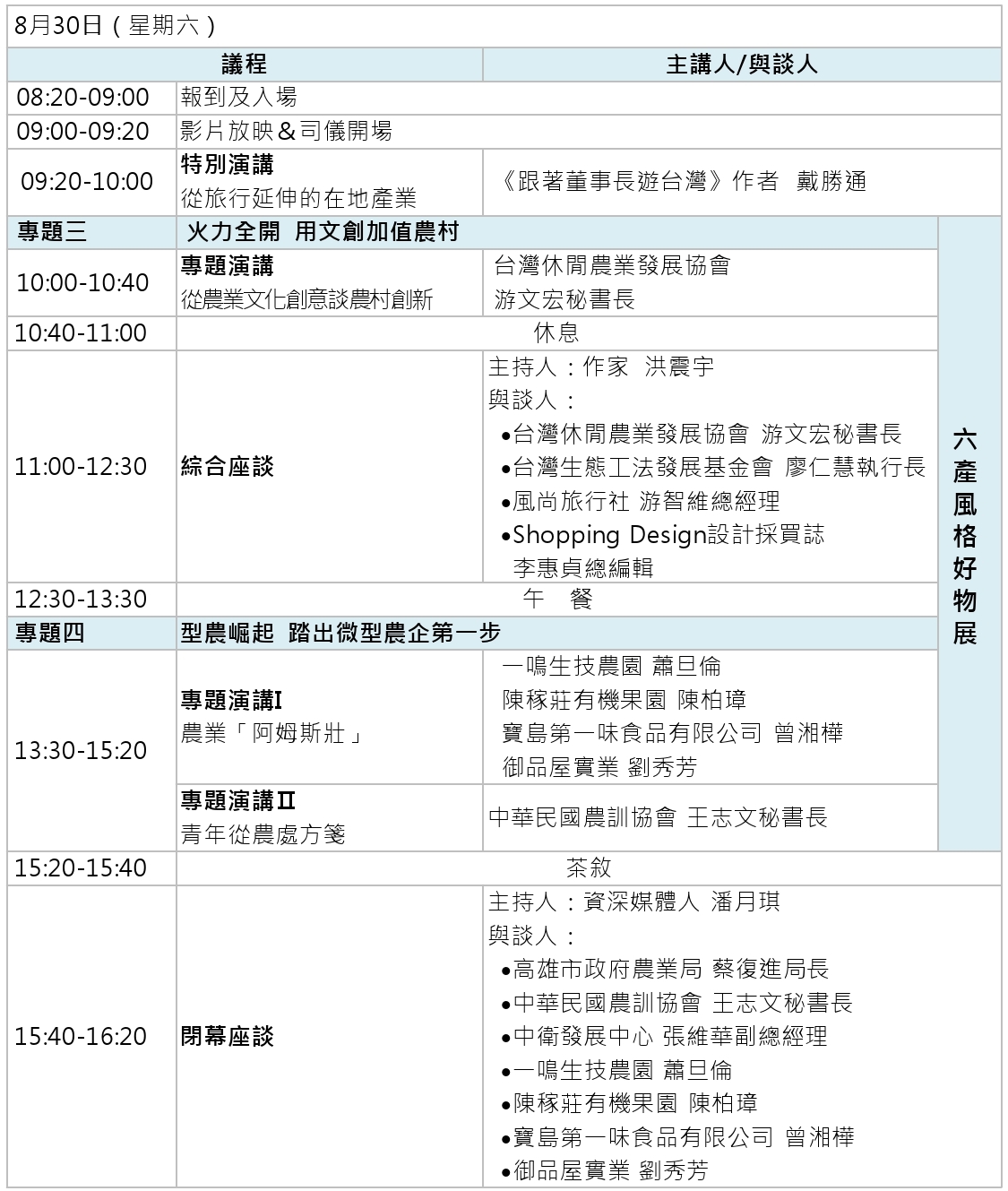 8月30日（星期六）

| 議程 | | 主講人/與談人 | |
|---|---|---|---|
| 08:20-09:00 | 報到及入場 | | |
| 09:00-09:20 | 影片放映＆司儀開場 | | |
| 09:20-10:00 | 特別演講 從旅行延伸的在地產業 | 《跟著董事長遊台灣》作者 戴勝通 | |
| 專題三 | 火力全開 用文創加值農村 | | 六產風格好物展 |
| 10:00-10:40 | 專題演講 從農業文化創意談農村創新 | 台灣休閒農業發展協會 游文宏秘書長 | |
| 10:40-11:00 | 休息 | | |
| 11:00-12:30 | 綜合座談 | 主持人：作家 洪震宇 與談人： •台灣休閒農業發展協會 游文宏秘書長 •台灣生態工法發展基金會 廖仁慧執行長 •風尚旅行社 游智維總經理 •Shopping Design設計採買誌 李惠貞總編輯 | |
| 12:30-13:30 | 午 餐 | | |
| 專題四 | 型農崛起 踏出微型農企第一步 | | |
| 13:30-15:20 | 專題演講I 農業「阿姆斯壯」 | 一鳴生技農園 蕭旦倫 陳稼莊有機果園 陳柏璋 寶島第一味食品有限公司 曾湘樺 御品屋實業 劉秀芳 | |
| | 專題演講Ⅱ 青年從農處方箋 | 中華民國農訓協會 王志文秘書長 | |
| 15:20-15:40 | 茶敘 | | |
| 15:40-16:20 | 閉幕座談 | 主持人：資深媒體人 潘月琪 與談人： •高雄市政府農業局 蔡復進局長 •中華民國農訓協會 王志文秘書長 •中衛發展中心 張維華副總經理 •一鳴生技農園 蕭旦倫 •陳稼莊有機果園 陳柏璋 •寶島第一味食品有限公司 曾湘樺 •御品屋實業 劉秀芳 | |